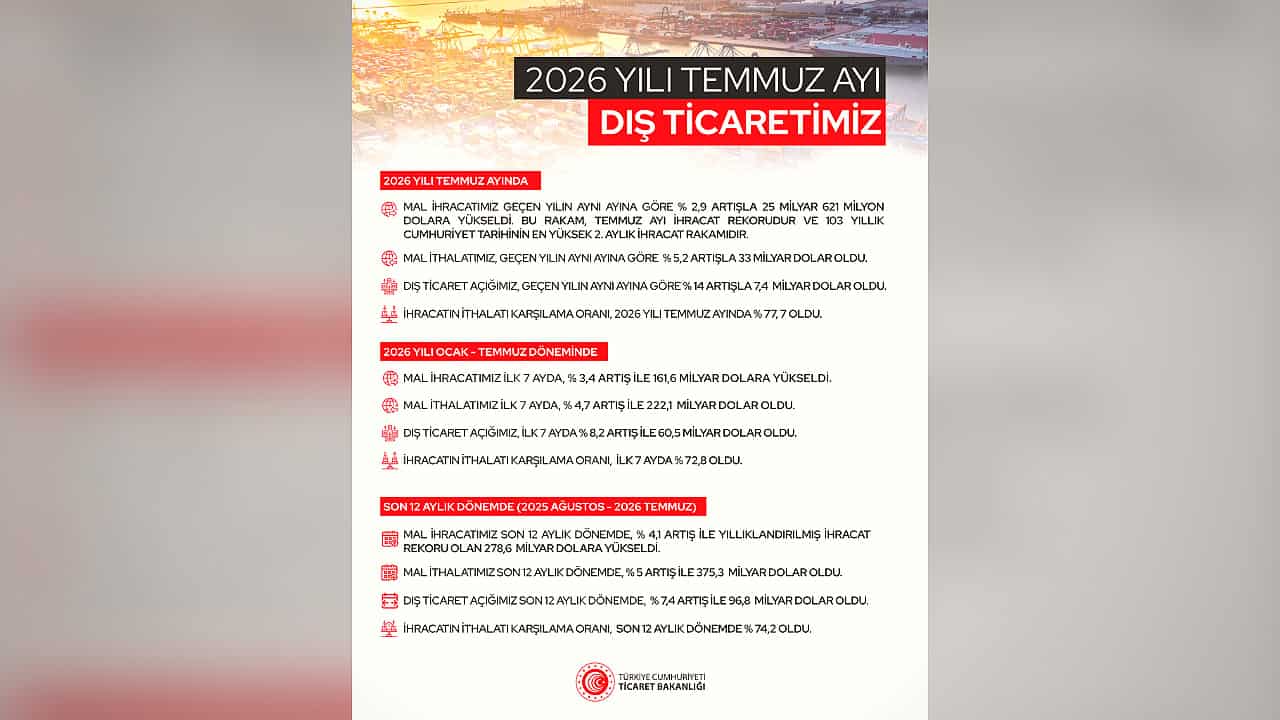 2026 YILI TEMMUZ AYI
DIŞ TİCARETİMİZ

2026 YILI TEMMUZ AYINDA

MAL İHRACATIMIZ GEÇEN YILIN AYNI AYINA GÖRE % 2,9 ARTIŞLA 25 MİLYAR 621 MİLYON DOLARA YÜKSELDİ. BU RAKAM, TEMMUZ AYI İHRACAT REKORUDUR VE 103 YILLIK CUMHURİYET TARİHİNİN EN YÜKSEK 2. AYLIK İHRACAT RAKAMIDIR.

MAL İTHALATIMIZ, GEÇEN YILIN AYNI AYINA GÖRE % 5,2 ARTIŞLA 33 MİLYAR DOLAR OLDU.

DIŞ TİCARET AÇIĞIMIZ, GEÇEN YILIN AYNI AYINA GÖRE % 14 ARTIŞLA 7,4 MİLYAR DOLAR OLDU.

İHRACATIN İTHALATI KARŞILAMA ORANI, 2026 YILI TEMMUZ AYINDA % 77, 7 OLDU.

2026 YILI OCAK - TEMMUZ DÖNEMİNDE

MAL İHRACATIMIZ İLK 7 AYDA, % 3,4 ARTIŞ İLE 161,6 MİLYAR DOLARA YÜKSELDİ.

MAL İTHALATIMIZ İLK 7 AYDA, % 4,7 ARTIŞ İLE 222,1 MİLYAR DOLAR OLDU.

DIŞ TİCARET AÇIĞIMIZ, İLK 7 AYDA % 8,2 ARTIŞ İLE 60,5 MİLYAR DOLAR OLDU.

İHRACATIN İTHALATI KARŞILAMA ORANI, İLK 7 AYDA % 72,8 OLDU.

SON 12 AYLIK DÖNEMDE (2025 AĞUSTOS - 2026 TEMMUZ)

MAL İHRACATIMIZ SON 12 AYLIK DÖNEMDE, % 4,1 ARTIŞ İLE YILLIKLANDIRILMIŞ İHRACAT REKORU OLAN 278,6 MİLYAR DOLARA YÜKSELDİ.

MAL İTHALATIMIZ SON 12 AYLIK DÖNEMDE, % 5 ARTIŞ İLE 375,3 MİLYAR DOLAR OLDU.

DIŞ TİCARET AÇIĞIMIZ SON 12 AYLIK DÖNEMDE, % 7,4 ARTIŞ İLE 96,8 MİLYAR DOLAR OLDU.

İHRACATIN İTHALATI KARŞILAMA ORANI, SON 12 AYLIK DÖNEMDE % 74,2 OLDU.

TÜRKİYE CUMHURİYETİ
TİCARET BAKANLIĞI